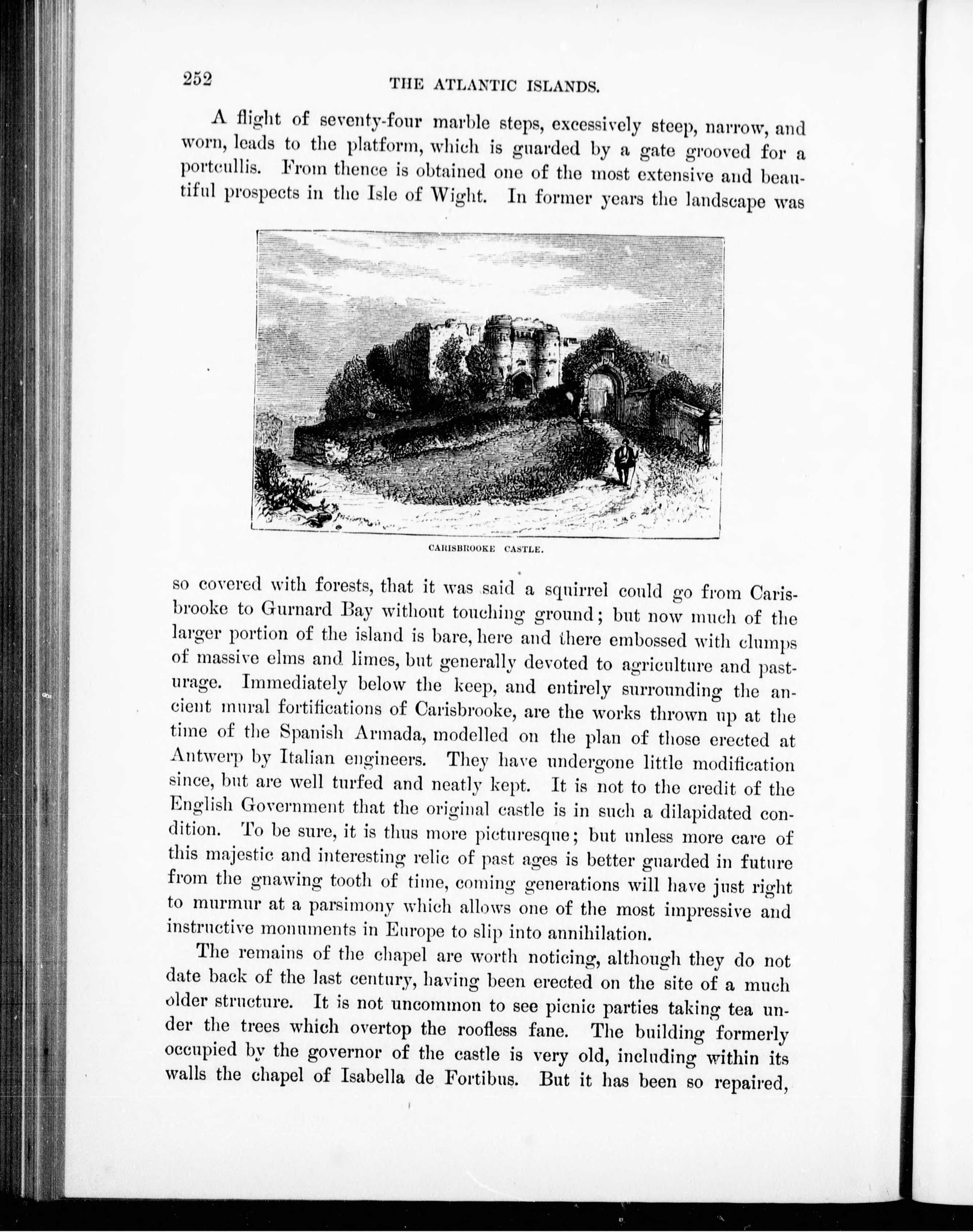 252 THE ATLANTIC ISLANDS.

A flight of seventy-four marble steps, excessively steep, narrow, and worn, leads to the platform, which is guarded by a gate grooved for a portcullis. From thence is obtained one of the most extensive and beautiful prospects in the Isle of Wight. In former years the landscape was

CARISBROOKE CASTLE.

so covered with forests, that it was said a squirrel could go from Carisbrooke to Gurnard Bay without touching ground; but now much of the larger portion of the island is bare, here and there embossed with clumps of massive elms and limes, but generally devoted to agriculture and pasturage. Immediately below the keep, and entirely surrounding the ancient mural fortifications of Carisbrooke, are the works thrown up at the time of the Spanish Armada, modelled on the plan of those erected at Antwerp by Italian engineers. They have undergone little modification since, but are well turfed and neatly kept. It is not to the credit of the English Government that the original castle is in such a dilapidated condition. To be sure, it is thus more picturesque; but unless more care of this majestic and interesting relic of past ages is better guarded in future from the gnawing tooth of time, coming generations will have just right to murmur at a parsimony which allows one of the most impressive and instructive monuments in Europe to slip into annihilation.

The remains of the chapel are worth noticing, although they do not date back of the last century, having been erected on the site of a much older structure. It is not uncommon to see picnic parties taking tea under the trees which overtop the roofless fane. The building formerly occupied by the governor of the castle is very old, including within its walls the chapel of Isabella de Fortibus. But it has been so repaired,